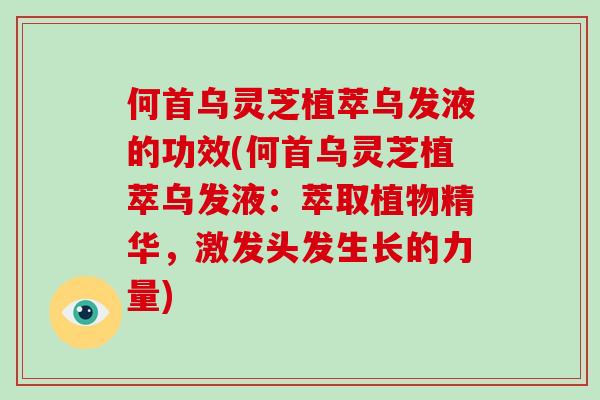 何首乌灵芝植萃乌发液的功效(何首乌灵芝植萃乌发液：萃取植物精华，激发头发生长的力量)